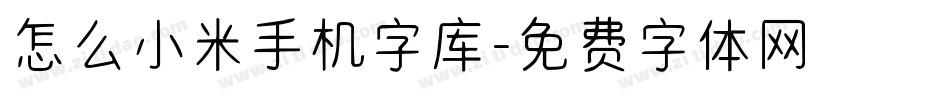 怎么小米手机字库-免费字体网